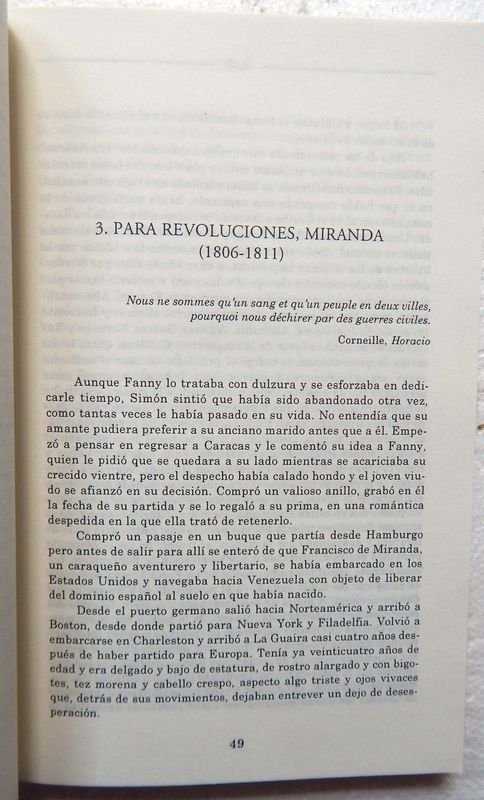 3. PARA REVOLUCIONES, MIRANDA
(1806-1811)

Nous ne sommes qu'un sang et qu'un peuple en deux villes, pourquoi nous déchirer par des guerres civiles.

Corneille, Horacio

Aunque Fanny lo trataba con dulzura y se esforzaba en dedicarle tiempo, Simón sintió que había sido abandonado otra vez, como tantas veces le había pasado en su vida. No entendía que su amante pudiera preferir a su anciano marido antes que a él. Empezó a pensar en regresar a Caracas y le comentó su idea a Fanny, quien le pidió que se quedara a su lado mientras se acariciaba su crecido vientre, pero el despecho había calado hondo y el joven viudo se afianzó en su decisión. Compró un valioso anillo, grabó en él la fecha de su partida y se lo regaló a su prima, en una romántica despedida en la que ella trató de retenerlo.

Compró un pasaje en un buque que partía desde Hamburgo pero antes de salir para allí se enteró de que Francisco de Miranda, un caraqueño aventurero y libertario, se había embarcado en los Estados Unidos y navegaba hacia Venezuela con objeto de liberar del dominio español al suelo en que había nacido.

Desde el puerto germano salió hacia Norteamérica y arribó a Boston, desde donde partió para Nueva York y Filadelfia. Volvió a embarcarse en Charleston y arribó a La Guaira casi cuatro años después de haber partido para Europa. Tenía ya veinticuatro años de edad y era delgado y bajo de estatura, de rostro alargado y con bigotes, tez morena y cabello crespo, aspecto algo triste y ojos vivaces que, detrás de sus movimientos, dejaban entrever un dejo de desesperación.

49